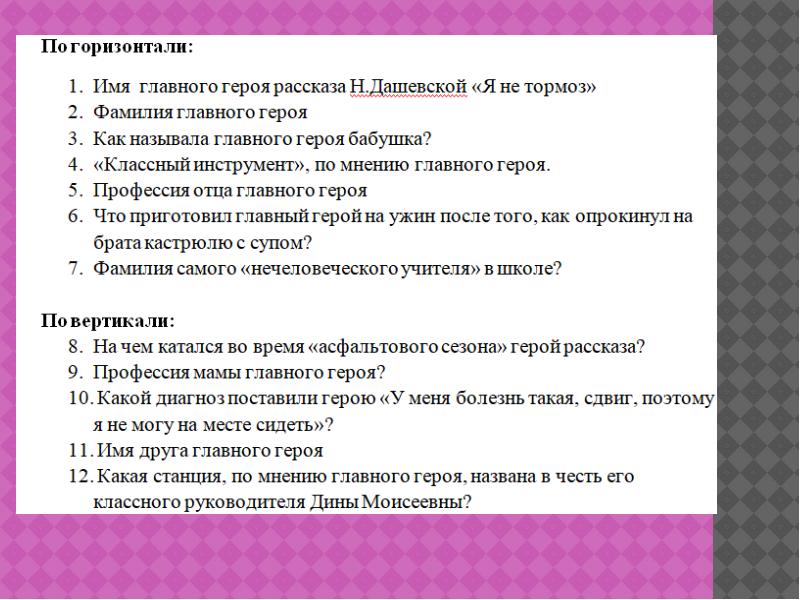 По горизонтали:

1. Имя главного героя рассказа Н.Дашевской «Я не тормоз»
2. Фамилия главного героя
3. Как называла главного героя бабушка?
4. «Классный инструмент», по мнению главного героя.
5. Профессия отца главного героя
6. Что приготовил главный герой на ужин после того, как опрокинул на брата кастрюлю с супом?
7. Фамилия самого «нечеловеческого учителя» в школе?

По вертикали:
8. На чем катался во время «асфальтового сезона» герой рассказа?
9. Профессия мамы главного героя?
10. Какой диагноз поставили герою «У меня болезнь такая, сдвиг, поэтому я не могу на месте сидеть»?
11. Имя друга главного героя
12. Какая станция, по мнению главного героя, названа в честь его классного руководителя Дины Моисеевны?